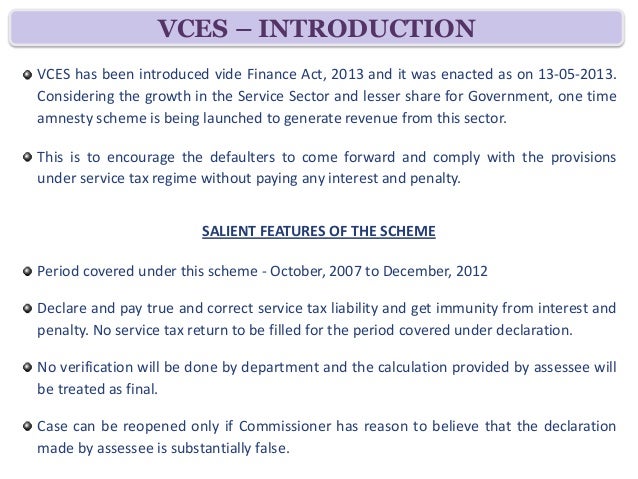 VCES – INTRODUCTION

VCES has been introduced vide Finance Act, 2013 and it was enacted as on 13-05-2013. Considering the growth in the Service Sector and lesser share for Government, one time amnesty scheme is being launched to generate revenue from this sector.

This is to encourage the defaulters to come forward and comply with the provisions under service tax regime without paying any interest and penalty.

SALIENT FEATURES OF THE SCHEME

Period covered under this scheme - October, 2007 to December, 2012

Declare and pay true and correct service tax liability and get immunity from interest and penalty. No service tax return to be filled for the period covered under declaration.

No verification will be done by department and the calculation provided by assessee will be treated as final.

Case can be reopened only if Commissioner has reason to believe that the declaration made by assessee is substantially false.